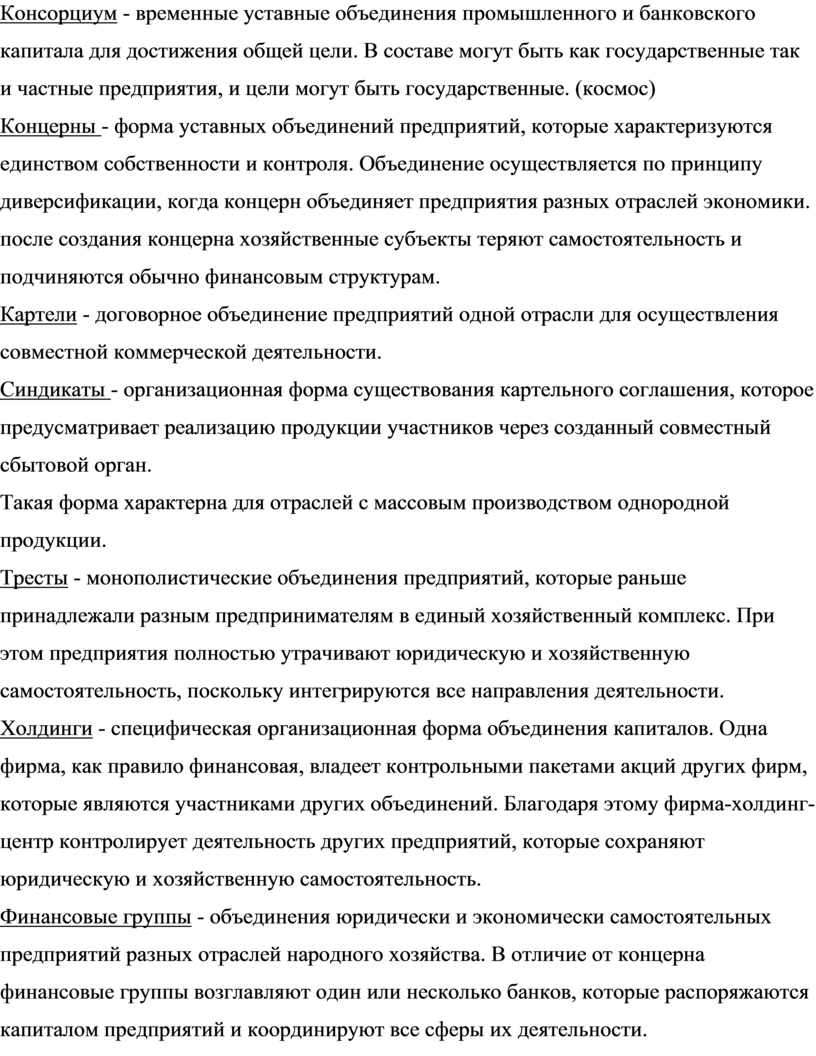 Консорциум - временные уставные объединения промышленного и банковского капитала для достижения общей цели. В составе могут быть как государственные так и частные предприятия, и цели могут быть государственные. (космос)
Концерны - форма уставных объединений предприятий, которые характеризуются единством собственности и контроля. Объединение осуществляется по принципу диверсификации, когда концерн объединяет предприятия разных отраслей экономики. после создания концерна хозяйственные субъекты теряют самостоятельность и подчиняются обычно финансовым структурам.
Картели - договорное объединение предприятий одной отрасли для осуществления совместной коммерческой деятельности.
Синдикаты - организационная форма существования картельного соглашения, которое предусматривает реализацию продукции участников через созданный совместный сбытовой орган.
Такая форма характерна для отраслей с массовым производством однородной продукции.
Тресты - монополистические объединения предприятий, которые раньше принадлежали разным предпринимателям в единый хозяйственный комплекс. При этом предприятия полностью утрачивают юридическую и хозяйственную самостоятельность, поскольку интегрируются все направления деятельности.
Холдинги - специфическая организационная форма объединения капиталов. Одна фирма, как правило финансовая, владеет контрольными пакетами акций других фирм, которые являются участниками других объединений. Благодаря этому фирма-холдинг-центр контролирует деятельность других предприятий, которые сохраняют юридическую и хозяйственную самостоятельность.
Финансовые группы - объединения юридически и экономически самостоятельных предприятий разных отраслей народного хозяйства. В отличие от концерна финансовые группы возглавляют один или несколько банков, которые распоряжаются капиталом предприятий и координируют все сферы их деятельности.